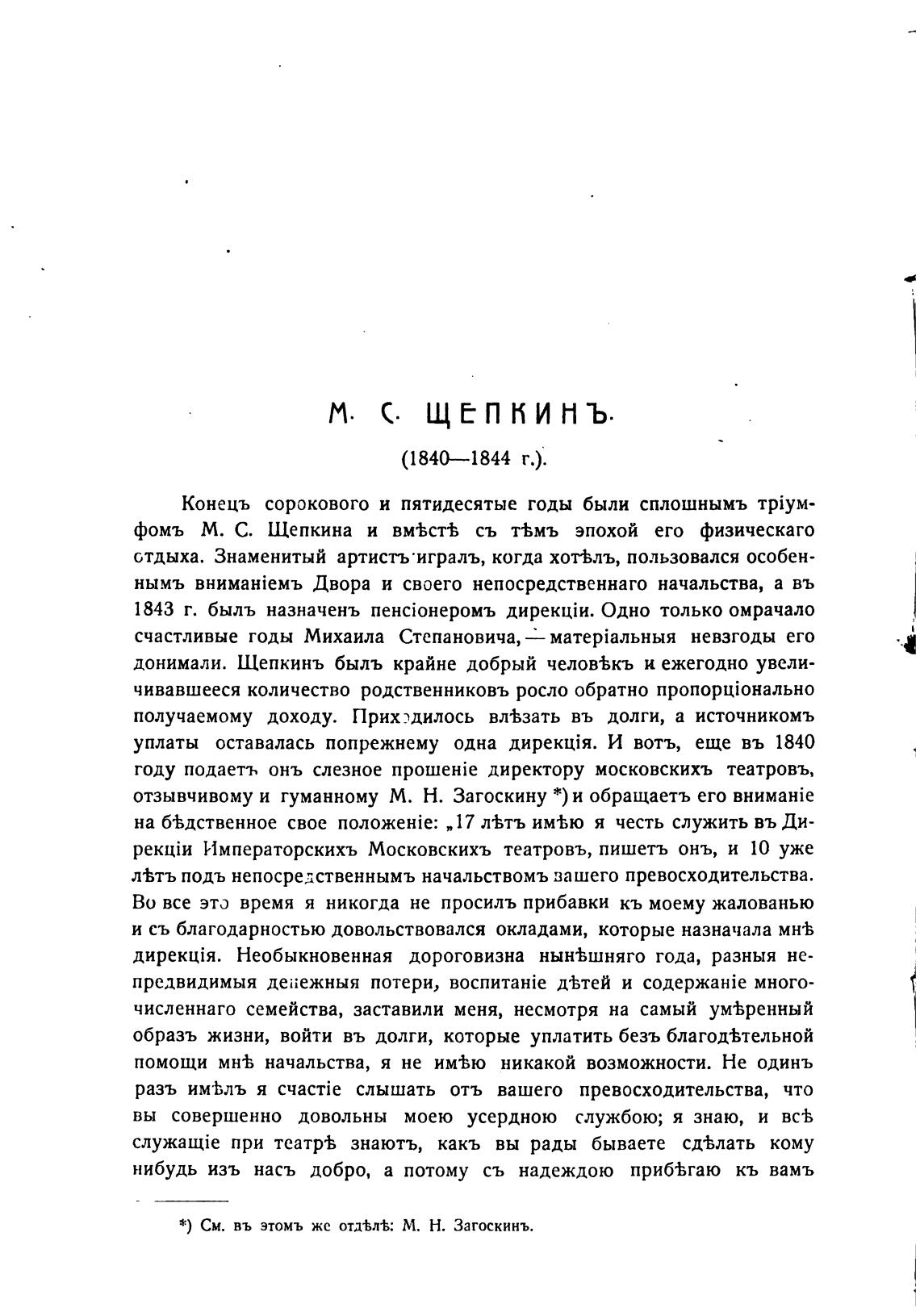 М. С. ЩЕПКИНЪ.

(1840—1844 г.).

Конецъ сорокового и пятидесятые годы были сплошнымъ тріумфомъ М. С. Щепкина и вмѣстѣ съ тѣмъ эпохой его физическаго отдыха. Знаменитый артистъ игралъ, когда хотѣлъ, пользовался особеннымъ вниманіемъ Двора и своего непосредственнаго начальства, а въ 1843 г. былъ назначенъ пенсіонеромъ дирекціи. Одно только омрачало счастливые годы Михаила Степановича, — матеріальныя невзгоды его донимали. Щепкинъ былъ крайне добрый человѣкъ и ежегодно увеличивавшееся количество родственниковъ росло обратно пропорціонально получаемому доходу. Приходилось влѣзать въ долги, а источникомъ уплаты оставалась попрежнему одна дирекція. И вотъ, еще въ 1840 году подаетъ онъ слезное прошеніе директору московскихъ театровъ, отзывчивому и гуманному М. Н. Загоскину *) и обращаетъ его вниманіе на бѣдственное свое положеніе: „17 лѣтъ имѣю я честь служить въ Дирекціи Императорскихъ Московскихъ театровъ, пишетъ онъ, и 10 уже лѣтъ подъ непосредственнымъ начальствомъ вашего превосходительства. Во все это время я никогда не просилъ прибавки къ моему жалованью и съ благодарностью довольствовался окладами, которые назначала мнѣ дирекція. Необыкновенная дороговизна нынѣшняго года, разныя непредвидимыя денежныя потери, воспитаніе дѣтей и содержаніе многочисленнаго семейства, заставили меня, несмотря на самый умѣренный образъ жизни, войти въ долги, которые уплатить безъ благодѣтельной помощи мнѣ начальства, я не имѣю никакой возможности. Не одинъ разъ имѣлъ я счастіе слышать отъ вашего превосходительства, что вы совершенно довольны моею усердною службою; я знаю, и всѣ служащіе при театрѣ знаютъ, какъ вы рады бываете сдѣлать кому нибудь изъ насъ добро, а потому съ надеждою прибѣгаю къ вамъ

*) См. въ этомъ же отдѣлѣ: М. Н. Загоскинъ.